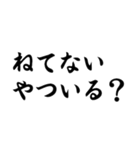 ねてない
やついる？